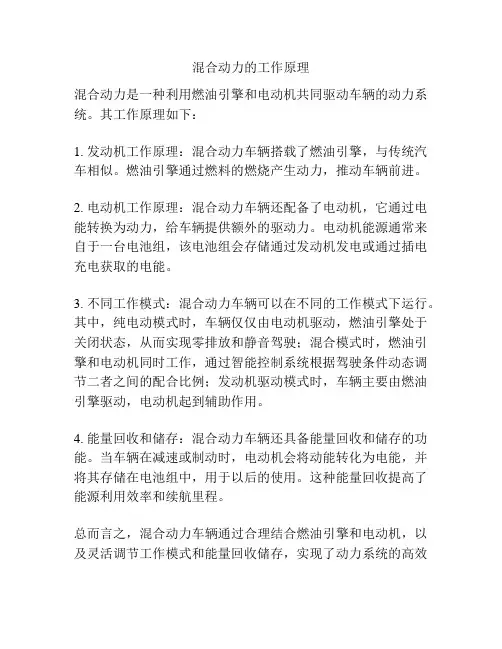 混合动力的工作原理

混合动力是一种利用燃油引擎和电动机共同驱动车辆的动力系统。其工作原理如下：

1. 发动机工作原理：混合动力车辆搭载了燃油引擎，与传统汽车相似。燃油引擎通过燃料的燃烧产生动力，推动车辆前进。

2. 电动机工作原理：混合动力车辆还配备了电动机，它通过电能转换为动力，给车辆提供额外的驱动力。电动机能源通常来自于一台电池组，该电池组会存储通过发动机发电或通过插电充电获取的电能。

3. 不同工作模式：混合动力车辆可以在不同的工作模式下运行。其中，纯电动模式时，车辆仅仅由电动机驱动，燃油引擎处于关闭状态，从而实现零排放和静音驾驶；混合模式时，燃油引擎和电动机同时工作，通过智能控制系统根据驾驶条件动态调节二者之间的配合比例；发动机驱动模式时，车辆主要由燃油引擎驱动，电动机起到辅助作用。

4. 能量回收和储存：混合动力车辆还具备能量回收和储存的功能。当车辆在减速或制动时，电动机会将动能转化为电能，并将其存储在电池组中，用于以后的使用。这种能量回收提高了能源利用效率和续航里程。

总而言之，混合动力车辆通过合理结合燃油引擎和电动机，以及灵活调节工作模式和能量回收储存，实现了动力系统的高效